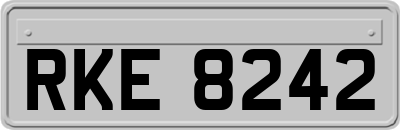 RKE 8242